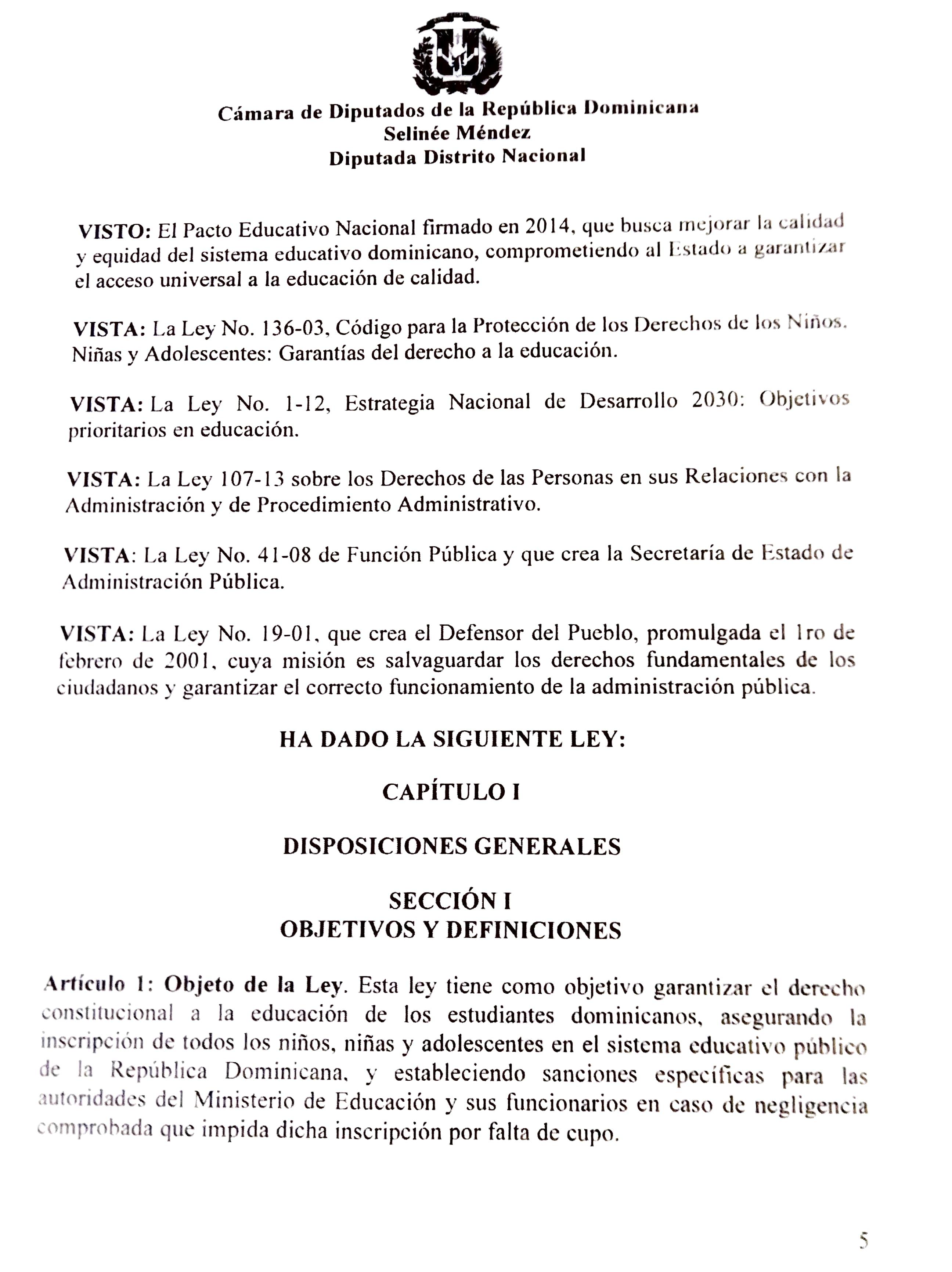 Cámara de Diputados de la República Dominicana
Selinée Méndez
Diputada Distrito Nacional

VISTO: El Pacto Educativo Nacional firmado en 2014, que busca mejorar la calidad y equidad del sistema educativo dominicano, comprometiendo al Estado a garantizar el acceso universal a la educación de calidad.

VISTA: La Ley No. 136-03, Código para la Protección de los Derechos de los Niños. Niñas y Adolescentes: Garantías del derecho a la educación.

VISTA: La Ley No. 1-12, Estrategia Nacional de Desarrollo 2030: Objetivos prioritarios en educación.

VISTA: La Ley 107-13 sobre los Derechos de las Personas en sus Relaciones con la Administración y de Procedimiento Administrativo.

VISTA: La Ley No. 41-08 de Función Pública y que crea la Secretaría de Estado de Administración Pública.

VISTA: La Ley No. 19-01, que crea el Defensor del Pueblo, promulgada el 1ro de febrero de 2001, cuya misión es salvaguardar los derechos fundamentales de los ciudadanos y garantizar el correcto funcionamiento de la administración pública.

HA DADO LA SIGUIENTE LEY:

CAPÍTULO I

DISPOSICIONES GENERALES

SECCIÓN I
OBJETIVOS Y DEFINICIONES

Artículo 1: Objeto de la Ley. Esta ley tiene como objetivo garantizar el derecho constitucional a la educación de los estudiantes dominicanos, asegurando la inscripción de todos los niños, niñas y adolescentes en el sistema educativo público de la República Dominicana, y estableciendo sanciones específicas para las autoridades del Ministerio de Educación y sus funcionarios en caso de negligencia comprobada que impida dicha inscripción por falta de cupo.

5